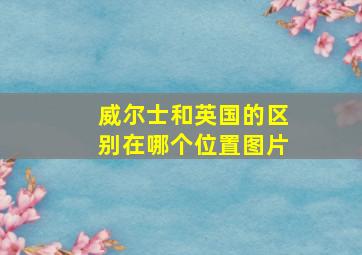 威尔士和英国的区别在哪个位置图片